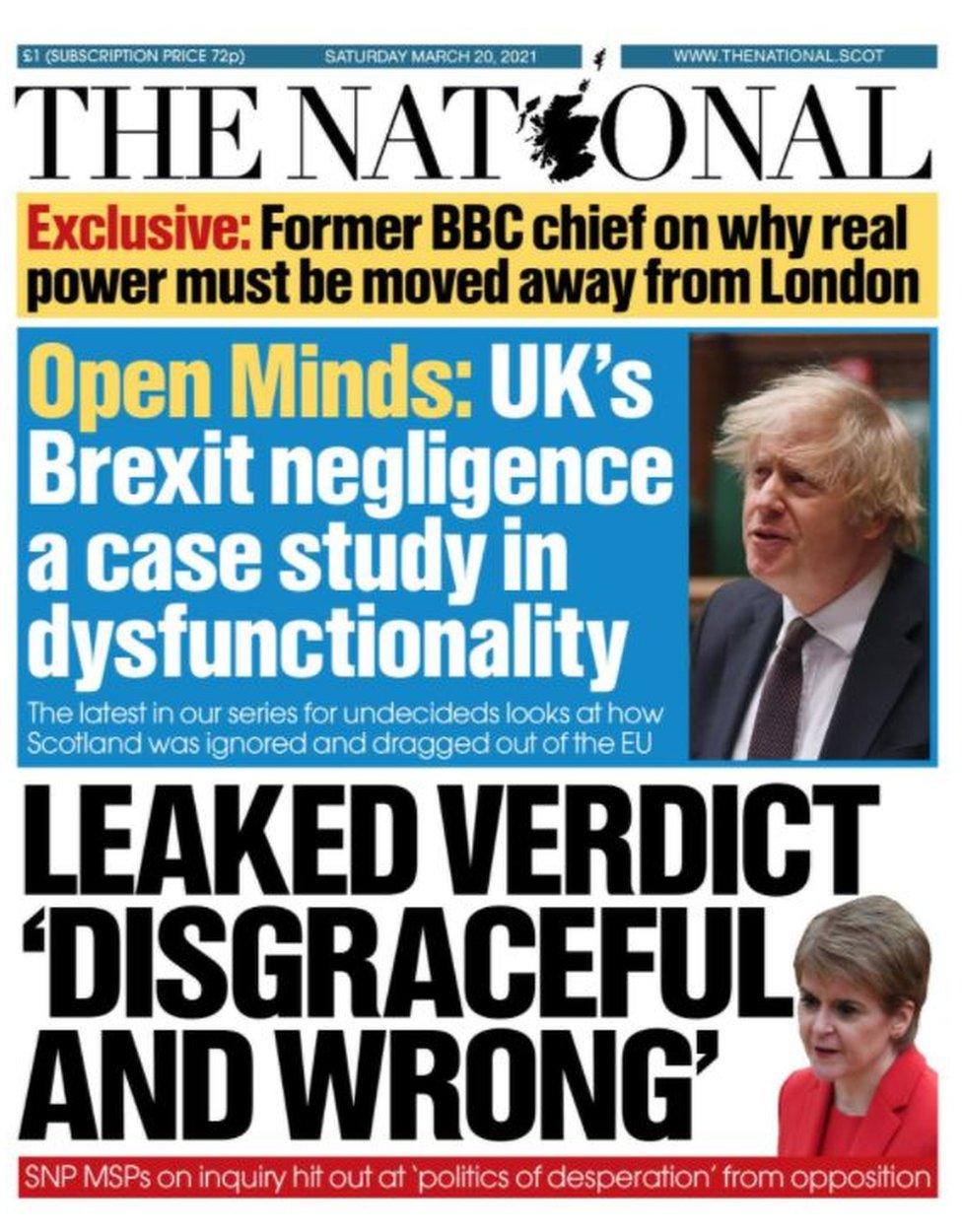 £1 (SUBSCRIPTION PRICE 72p) SATURDAY MARCH 20, 2021 WWW.THENATIONAL.SCOT

THE NATIONAL

Exclusive: Former BBC chief on why real power must be moved away from London

Open Minds: UK's Brexit negligence a case study in dysfunctionality

The latest in our series for undecideds looks at how Scotland was ignored and dragged out of the EU

LEAKED VERDICT 'DISGRACEFUL AND WRONG'

SNP MSPs on inquiry hit out at 'politics of desperation' from opposition